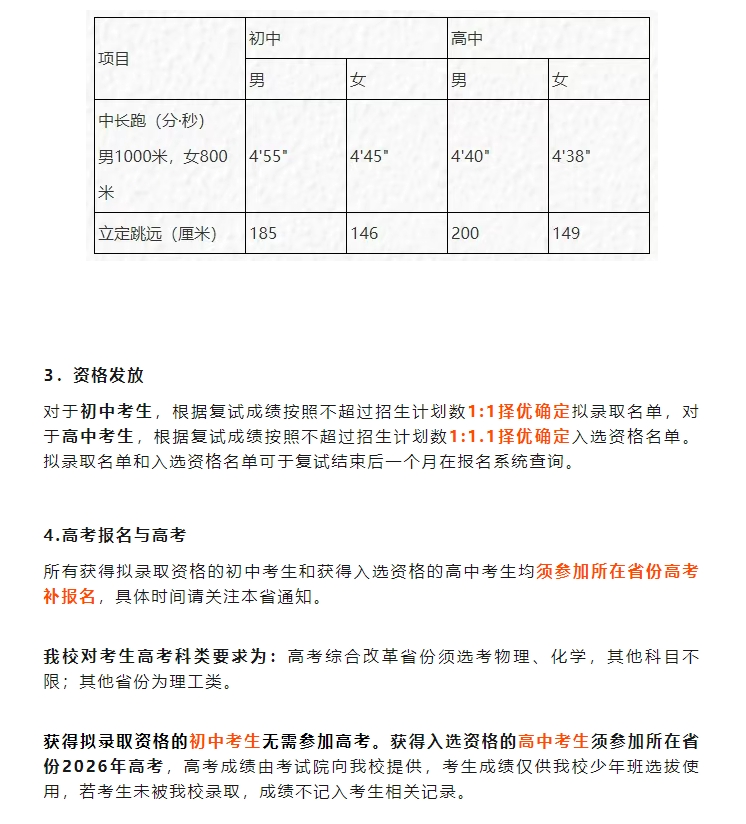 | 项目 | 初中 | | 高中 | |
|---|---|---|---|---|
| | 男 | 女 | 男 | 女 |
| 中长跑（分·秒）男1000米，女800米 | 4'55" | 4'45" | 4'40" | 4'38" |
| 立定跳远（厘米） | 185 | 146 | 200 | 149 |

3．资格发放

对于初中考生，根据复试成绩按照不超过招生计划数1:1择优确定拟录取名单，对于高中考生，根据复试成绩按照不超过招生计划数1:1.1择优确定入选资格名单。拟录取名单和入选资格名单可于复试结束后一个月在报名系统查询。

4.高考报名与高考

所有获得拟录取资格的初中考生和获得入选资格的高中考生均须参加所在省份高考补报名，具体时间请关注本省通知。

我校对考生高考科类要求为：高考综合改革省份须选考物理、化学，其他科目不限；其他省份为理工类。

获得拟录取资格的初中考生无需参加高考。获得入选资格的高中考生须参加所在省份2026年高考，高考成绩由考试院向我校提供，考生成绩仅供我校少年班选拔使用，若考生未被我校录取，成绩不记入考生相关记录。